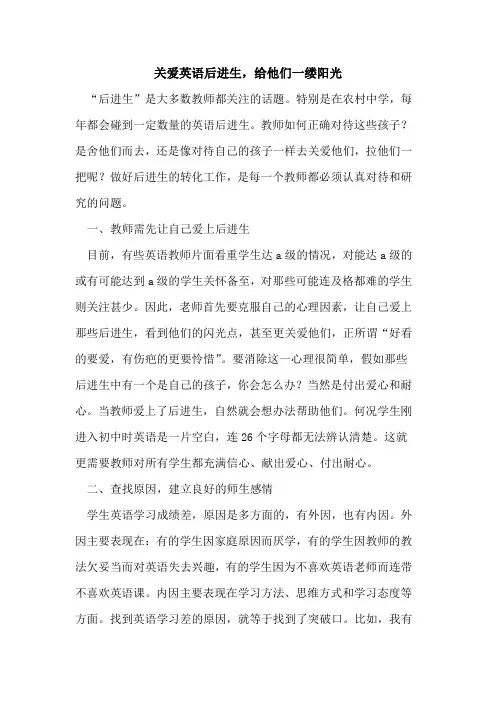 关爱英语后进生，给他们一缕阳光

“后进生”是大多数教师都关注的话题。特别是在农村中学，每年都会碰到一定数量的英语后进生。教师如何正确对待这些孩子？是舍他们而去，还是像对待自己的孩子一样去关爱他们，拉他们一把呢？做好后进生的转化工作，是每一个教师都必须认真对待和研究的问题。

一、教师需先让自己爱上后进生

目前，有些英语教师片面看重学生达a级的情况，对能达a级的或有可能达到a级的学生关怀备至，对那些可能连及格都难的学生则关注甚少。因此，老师首先要克服自己的心理因素，让自己爱上那些后进生，看到他们的闪光点，甚至更关爱他们，正所谓“好看的要爱，有伤疤的更要怜惜”。要消除这一心理很简单，假如那些后进生中有一个是自己的孩子，你会怎么办？当然是付出爱心和耐心。当教师爱上了后进生，自然就会想办法帮助他们。何况学生刚进入初中时英语是一片空白，连26个字母都无法辨认清楚。这就更需要教师对所有学生都充满信心、献出爱心、付出耐心。

二、查找原因，建立良好的师生感情

学生英语学习成绩差，原因是多方面的，有外因，也有内因。外因主要表现在：有的学生因家庭原因而厌学，有的学生因教师的教法欠妥当而对英语失去兴趣，有的学生因为不喜欢英语老师而连带不喜欢英语课。内因主要表现在学习方法、思维方式和学习态度等方面。找到英语学习差的原因，就等于找到了突破口。比如，我有